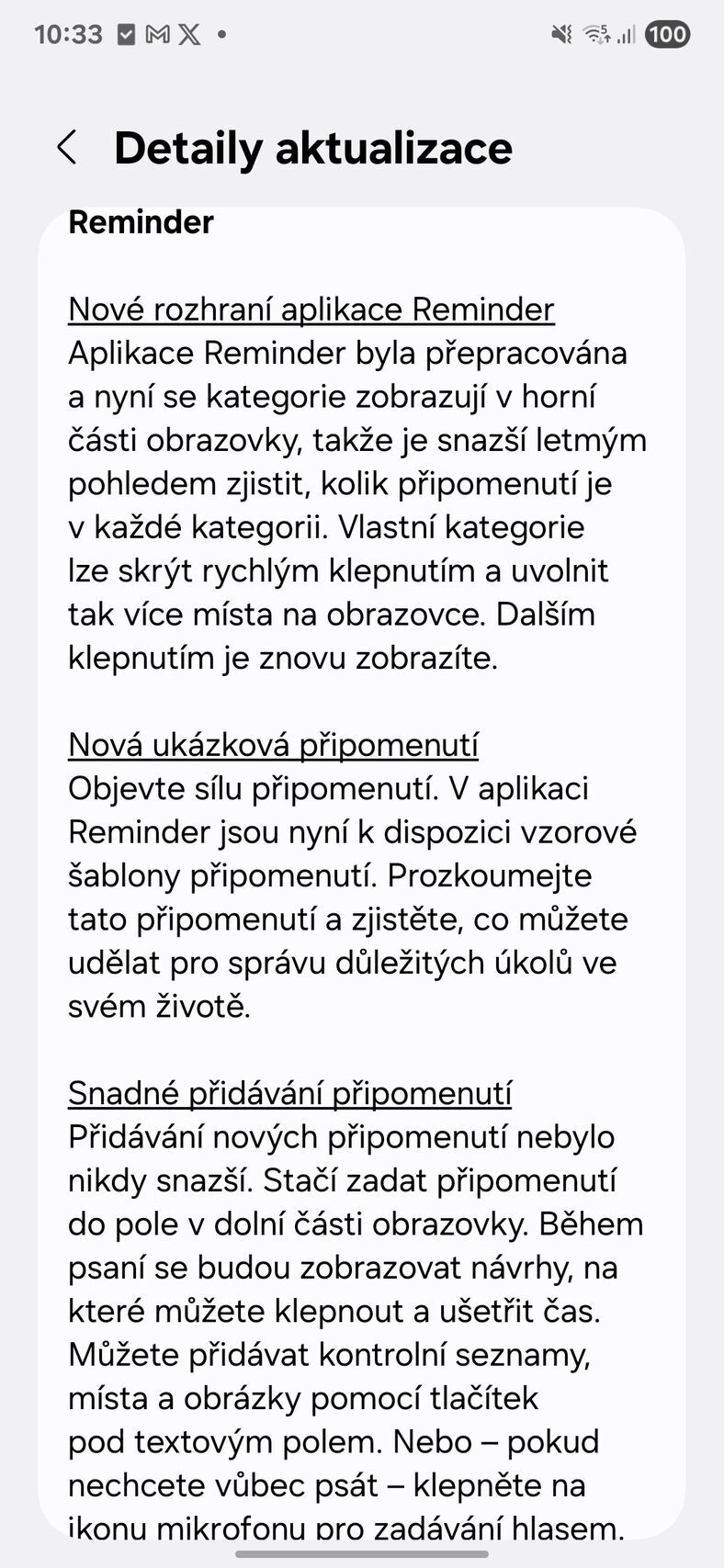 10:33 100

Detaily aktualizace

Reminder

Nové rozhraní aplikace Reminder
Aplikace Reminder byla přepracována a nyní se kategorie zobrazují v horní části obrazovky, takže je snazší letmým pohledem zjistit, kolik připomenutí je v každé kategorii. Vlastní kategorie lze skrýt rychlým klepnutím a uvolnit tak více místa na obrazovce. Dalším klepnutím je znovu zobrazíte.

Nová ukázková připomenutí
Objevte sílu připomenutí. V aplikaci Reminder jsou nyní k dispozici vzorové šablony připomenutí. Prozkoumejte tato připomenutí a zjistěte, co můžete udělat pro správu důležitých úkolů ve svém životě.

Snadné přidávání připomenutí
Přidávání nových připomenutí nebylo nikdy snazší. Stačí zadat připomenutí do pole v dolní části obrazovky. Během psaní se budou zobrazovat návrhy, na které můžete klepnout a ušetřit čas. Můžete přidávat kontrolní seznamy, místa a obrázky pomocí tlačítek pod textovým polem. Nebo – pokud nechcete vůbec psát – klepněte na ikonu mikrofonu pro zadávání hlasem.